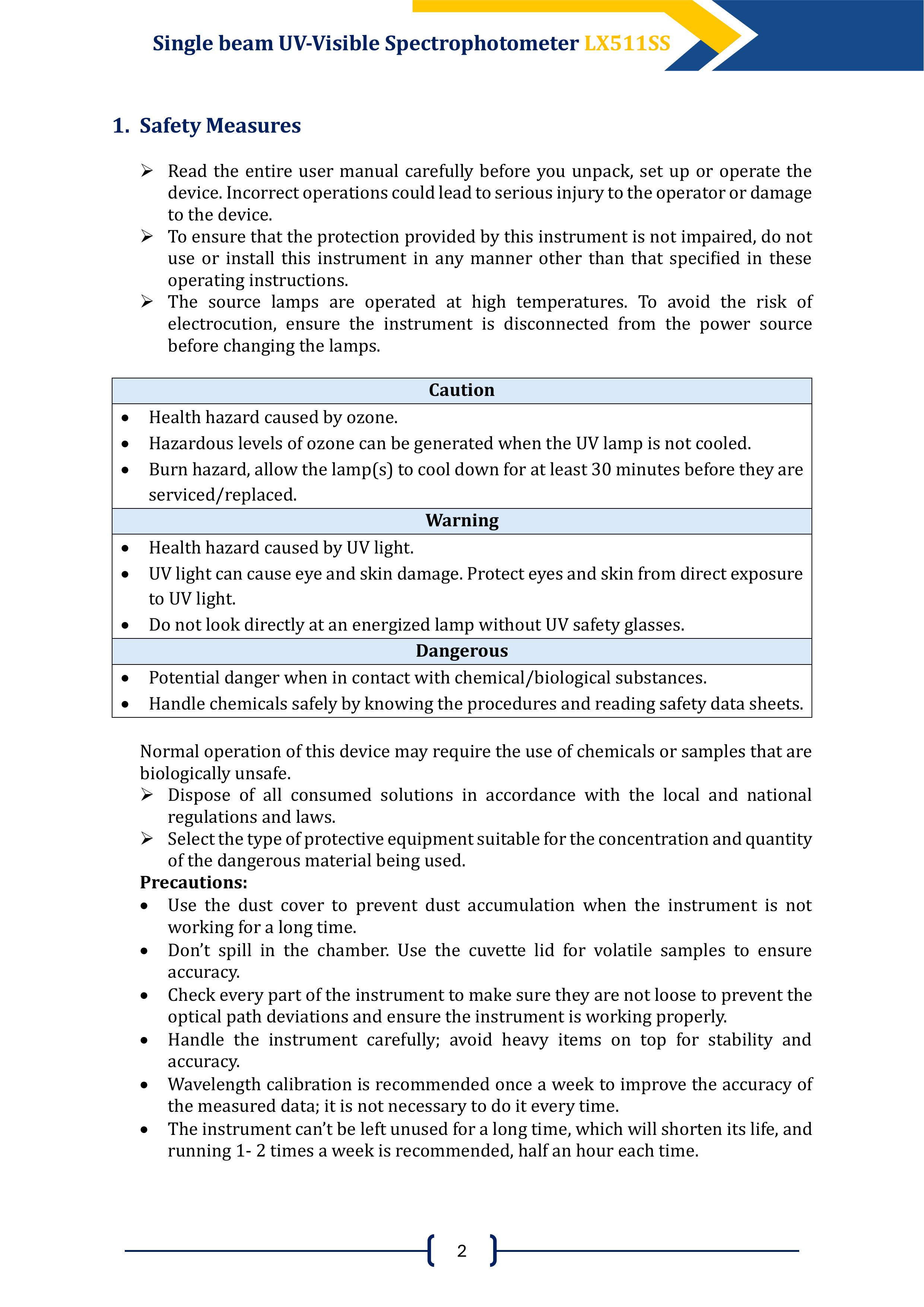 Single beam UV-Visible Spectrophotometer LX511SS

1. Safety Measures

➢ Read the entire user manual carefully before you unpack, set up or operate the device. Incorrect operations could lead to serious injury to the operator or damage to the device.
➢ To ensure that the protection provided by this instrument is not impaired, do not use or install this instrument in any manner other than that specified in these operating instructions.
➢ The source lamps are operated at high temperatures. To avoid the risk of electrocution, ensure the instrument is disconnected from the power source before changing the lamps.

| Caution |
|---|
| • Health hazard caused by ozone. • Hazardous levels of ozone can be generated when the UV lamp is not cooled. • Burn hazard, allow the lamp(s) to cool down for at least 30 minutes before they are serviced/replaced. |
| Warning |
| • Health hazard caused by UV light. • UV light can cause eye and skin damage. Protect eyes and skin from direct exposure to UV light. • Do not look directly at an energized lamp without UV safety glasses. |
| Dangerous |
| • Potential danger when in contact with chemical/biological substances. • Handle chemicals safely by knowing the procedures and reading safety data sheets. |

Normal operation of this device may require the use of chemicals or samples that are biologically unsafe.
➢ Dispose of all consumed solutions in accordance with the local and national regulations and laws.
➢ Select the type of protective equipment suitable for the concentration and quantity of the dangerous material being used.
Precautions:
• Use the dust cover to prevent dust accumulation when the instrument is not working for a long time.
• Don't spill in the chamber. Use the cuvette lid for volatile samples to ensure accuracy.
• Check every part of the instrument to make sure they are not loose to prevent the optical path deviations and ensure the instrument is working properly.
• Handle the instrument carefully; avoid heavy items on top for stability and accuracy.
• Wavelength calibration is recommended once a week to improve the accuracy of the measured data; it is not necessary to do it every time.
• The instrument can't be left unused for a long time, which will shorten its life, and running 1- 2 times a week is recommended, half an hour each time.

2